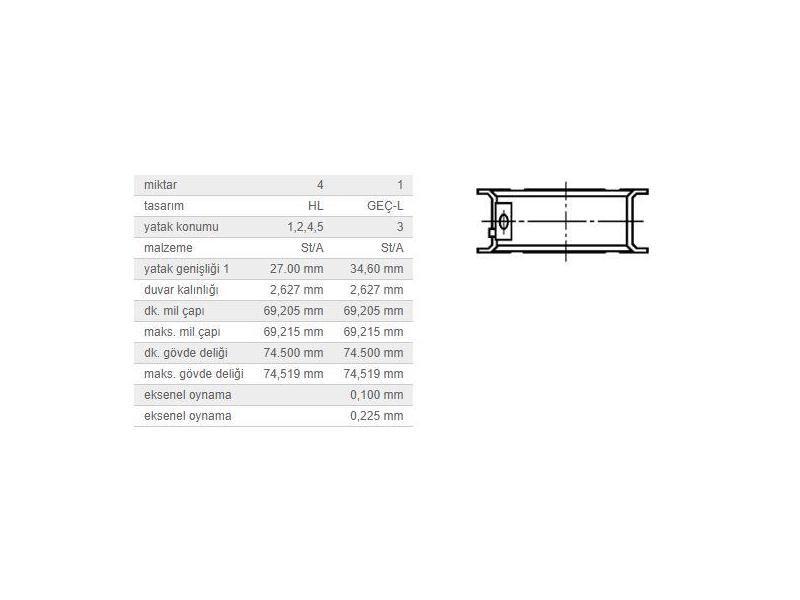 | miktar | 4 | 1 |
|---|---|---|
| tasarım | HL | GEÇ-L |
| yatak konumu | 1,2,4,5 | 3 |
| malzeme | St/A | St/A |
| yatak genişliği 1 | 27.00 mm | 34,60 mm |
| duvar kalınlığı | 2,627 mm | 2,627 mm |
| dk. mil çapı | 69,205 mm | 69,205 mm |
| maks. mil çapı | 69,215 mm | 69,215 mm |
| dk. gövde deliği | 74.500 mm | 74.500 mm |
| maks. gövde deliği | 74,519 mm | 74,519 mm |
| eksenel oynama | | 0,100 mm |
| eksenel oynama | | 0,225 mm |